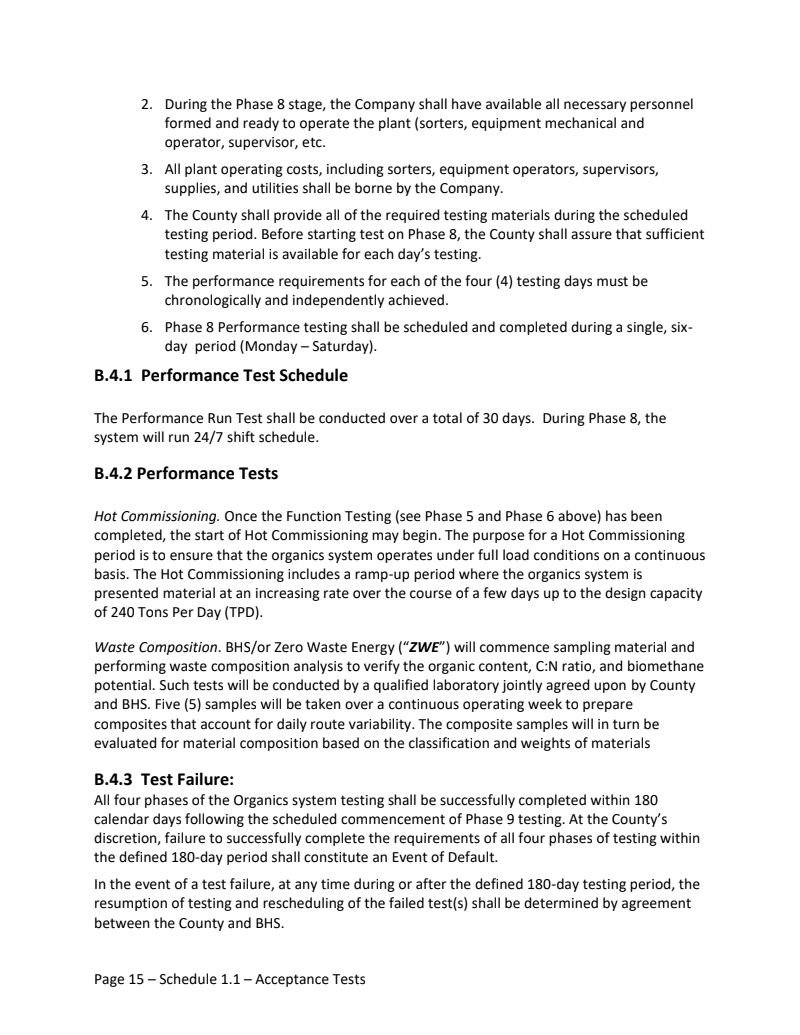 2. During the Phase 8 stage, the Company shall have available all necessary personnel formed and ready to operate the plant (sorters, equipment mechanical and operator, supervisor, etc.

3. All plant operating costs, including sorters, equipment operators, supervisors, supplies, and utilities shall be borne by the Company.

4. The County shall provide all of the required testing materials during the scheduled testing period. Before starting test on Phase 8, the County shall assure that sufficient testing material is available for each day's testing.

5. The performance requirements for each of the four (4) testing days must be chronologically and independently achieved.

6. Phase 8 Performance testing shall be scheduled and completed during a single, six-day period (Monday – Saturday).

B.4.1 Performance Test Schedule

The Performance Run Test shall be conducted over a total of 30 days. During Phase 8, the system will run 24/7 shift schedule.

B.4.2 Performance Tests

Hot Commissioning. Once the Function Testing (see Phase 5 and Phase 6 above) has been completed, the start of Hot Commissioning may begin. The purpose for a Hot Commissioning period is to ensure that the organics system operates under full load conditions on a continuous basis. The Hot Commissioning includes a ramp-up period where the organics system is presented material at an increasing rate over the course of a few days up to the design capacity of 240 Tons Per Day (TPD).

Waste Composition. BHS/or Zero Waste Energy ("ZWE") will commence sampling material and performing waste composition analysis to verify the organic content, C:N ratio, and biomethane potential. Such tests will be conducted by a qualified laboratory jointly agreed upon by County and BHS. Five (5) samples will be taken over a continuous operating week to prepare composites that account for daily route variability. The composite samples will in turn be evaluated for material composition based on the classification and weights of materials

B.4.3 Test Failure:
All four phases of the Organics system testing shall be successfully completed within 180 calendar days following the scheduled commencement of Phase 9 testing. At the County's discretion, failure to successfully complete the requirements of all four phases of testing within the defined 180-day period shall constitute an Event of Default.

In the event of a test failure, at any time during or after the defined 180-day testing period, the resumption of testing and rescheduling of the failed test(s) shall be determined by agreement between the County and BHS.

Page 15 – Schedule 1.1 – Acceptance Tests